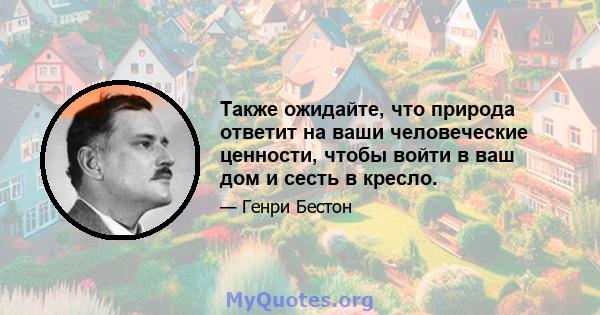 Также ожидайте, что природа ответит на ваши человеческие ценности, чтобы войти в ваш дом и сесть в кресло.

— Генри Бестон

MyQuotes.org